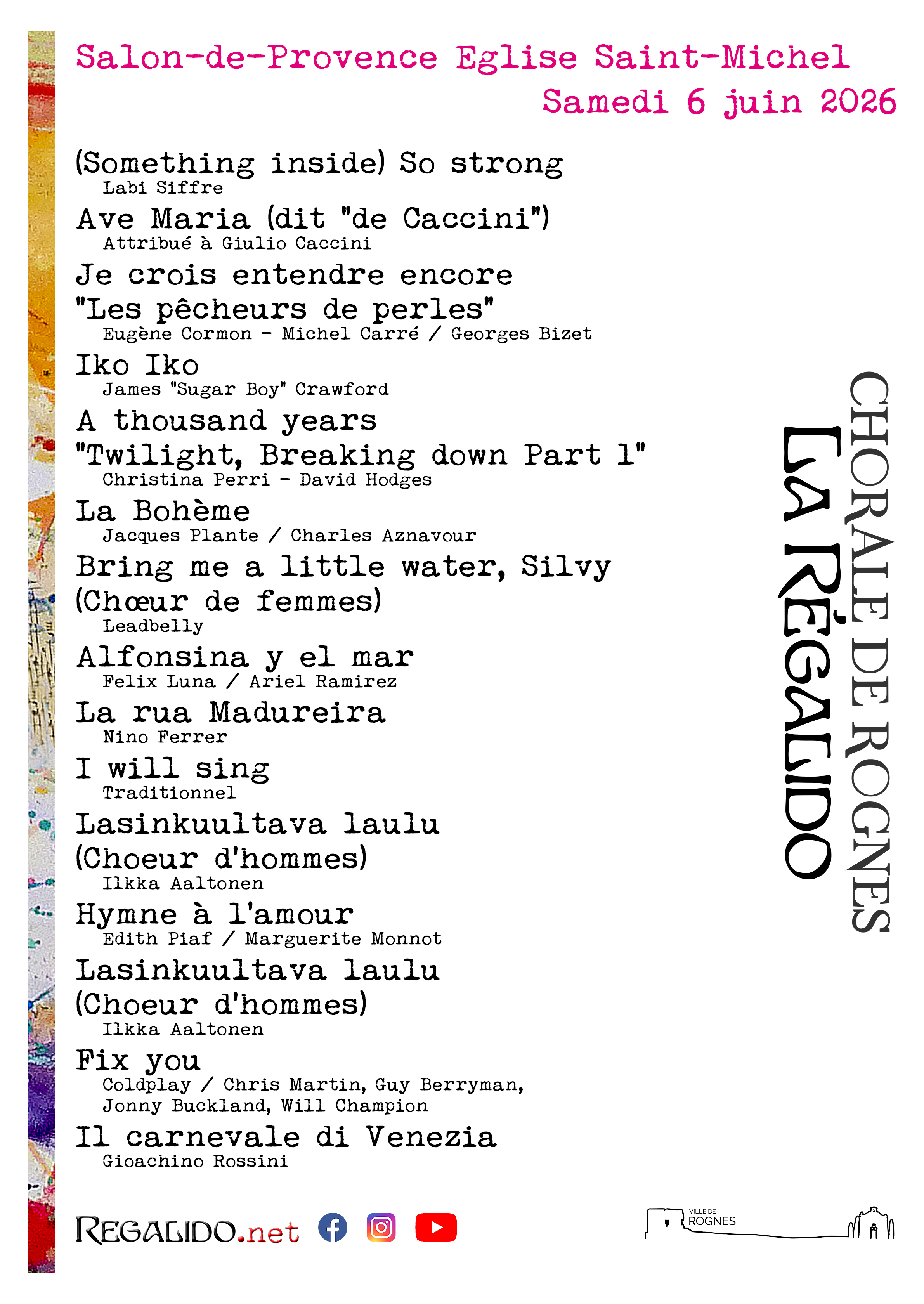 Salon-de-Provence Eglise Saint-Michel
Samedi 6 juin 2026

(Something inside) So strong
Labi Siffre

Ave Maria (dit "de Caccini")
Attribué à Giulio Caccini

Je crois entendre encore "Les pêcheurs de perles"
Eugène Cormon - Michel Carré / Georges Bizet

Iko Iko
James "Sugar Boy" Crawford

A thousand years "Twilight, Breaking down Part 1"
Christina Perri - David Hodges

La Bohème
Jacques Plante / Charles Aznavour

Bring me a little water, Silvy (Chœur de femmes)
Leadbelly

Alfonsina y el mar
Felix Luna / Ariel Ramirez

La rua Madureira
Nino Ferrer

I will sing
Traditionnel

Lasinkuultava laulu (Choeur d'hommes)
Ilkka Aaltonen

Hymne à l'amour
Edith Piaf / Marguerite Monnot

Lasinkuultava laulu (Choeur d'hommes)
Ilkka Aaltonen

Fix you
Coldplay / Chris Martin, Guy Berryman, Jonny Buckland, Will Champion

Il carnevale di Venezia
Gioachino Rossini

CHORALE DE ROGNES
LA RÉGALIDO

REGALIDO.net

VILLE DE ROGNES